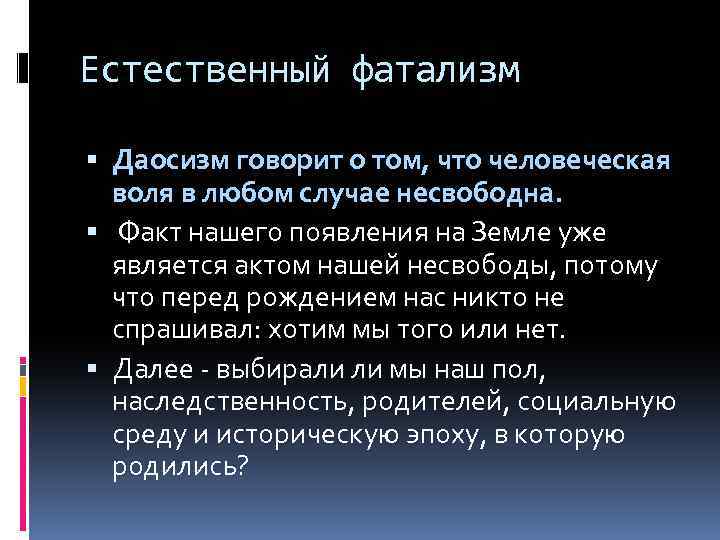 Естественный фатализм

▪ Даосизм говорит о том, что человеческая воля в любом случае несвободна.

▪ Факт нашего появления на Земле уже является актом нашей несвободы, потому что перед рождением нас никто не спрашивал: хотим мы того или нет.

▪ Далее - выбирали ли мы наш пол, наследственность, родителей, социальную среду и историческую эпоху, в которую родились?